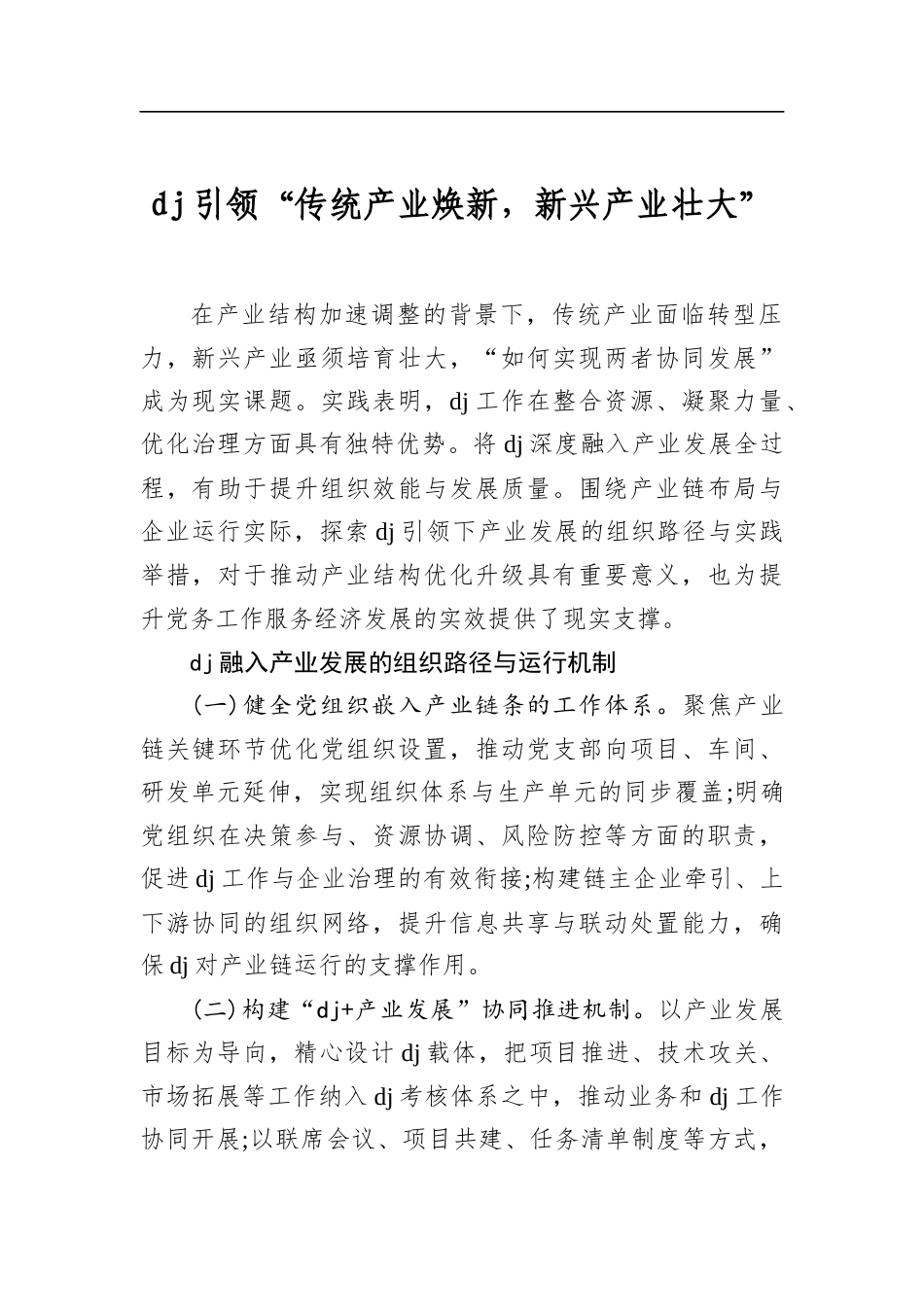 dj引领“传统产业焕新，新兴产业壮大”

在产业结构加速调整的背景下，传统产业面临转型压力，新兴产业亟须培育壮大，“如何实现两者协同发展”成为现实课题。实践表明，dj工作在整合资源、凝聚力量、优化治理方面具有独特优势。将dj深度融入产业发展全过程，有助于提升组织效能与发展质量。围绕产业链布局与企业运行实际，探索dj引领下产业发展的组织路径与实践举措，对于推动产业结构优化升级具有重要意义，也为提升党务工作服务经济发展的实效提供了现实支撑。

dj融入产业发展的组织路径与运行机制

(一)健全党组织嵌入产业链条的工作体系。聚焦产业链关键环节优化党组织设置，推动党支部向项目、车间、研发单元延伸，实现组织体系与生产单元的同步覆盖;明确党组织在决策参与、资源协调、风险防控等方面的职责，促进dj工作与企业治理的有效衔接;构建链主企业牵引、上下游协同的组织网络，提升信息共享与联动处置能力，确保dj对产业链运行的支撑作用。

(二)构建“dj+产业发展”协同推进机制。以产业发展目标为导向，精心设计dj载体，把项目推进、技术攻关、市场拓展等工作纳入dj考核体系之中，推动业务和dj工作协同开展;以联席会议、项目共建、任务清单制度等方式，